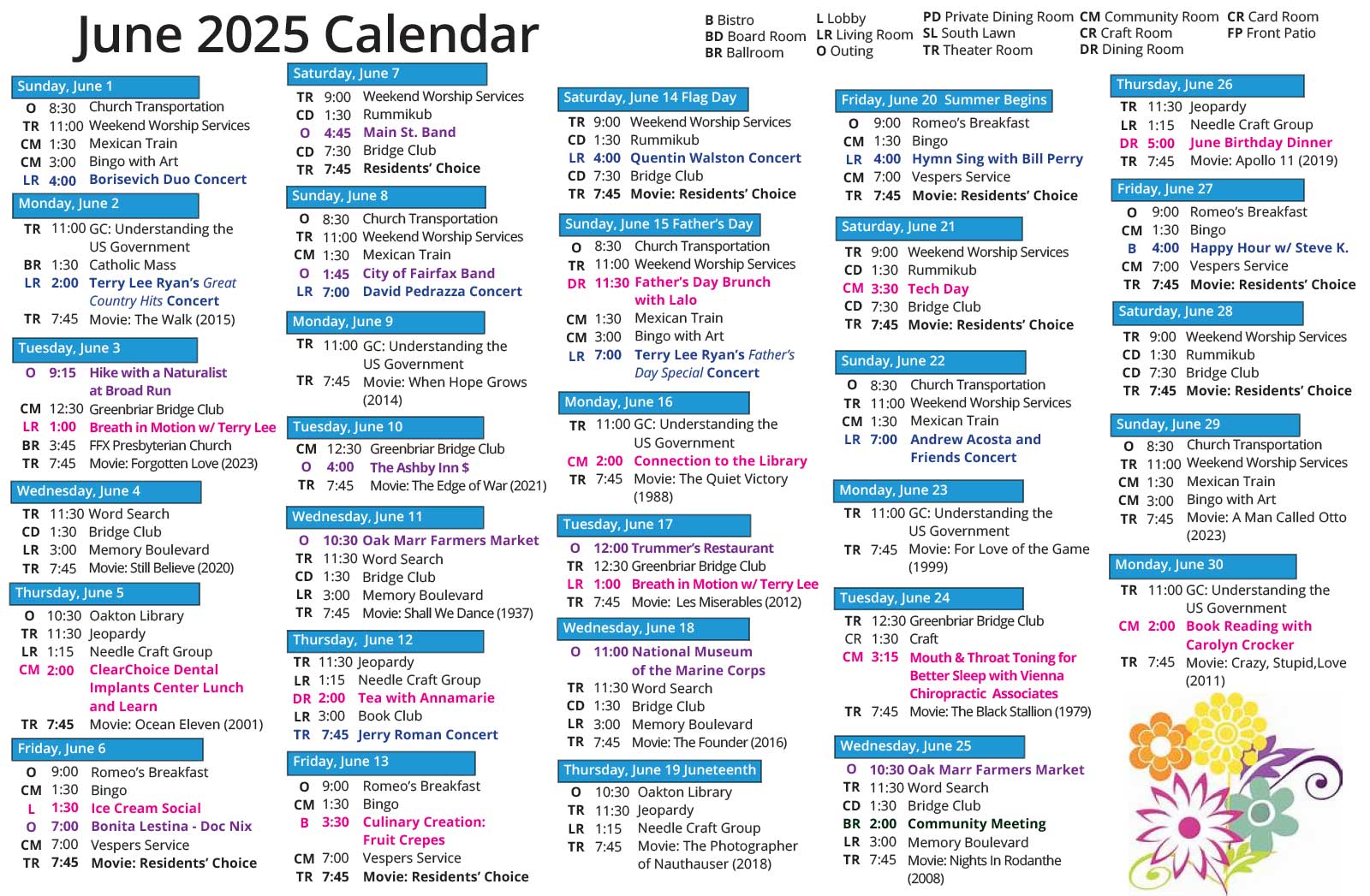 June 2025 Calendar

B Bistro
BD Board Room
BR Ballroom
L Lobby
LR Living Room
O Outing
PD Private Dining Room
SL South Lawn
TR Theater Room
CM Community Room
CR Craft Room
DR Dining Room
CR Card Room
FP Front Patio

Sunday, June 1
O 8:30 Church Transportation
TR 11:00 Weekend Worship Services
CM 1:30 Mexican Train
CM 3:00 Bingo with Art
LR 4:00 Borisevich Duo Concert

Monday, June 2
TR 11:00 GC: Understanding the US Government
BR 1:30 Catholic Mass
LR 2:00 Terry Lee Ryan's Great Country Hits Concert
TR 7:45 Movie: The Walk (2015)

Tuesday, June 3
O 9:15 Hike with a Naturalist at Broad Run
CM 12:30 Greenbriar Bridge Club
LR 1:00 Breath in Motion w/ Terry Lee
BR 3:45 FFX Presbyterian Church
TR 7:45 Movie: Forgotten Love (2023)

Wednesday, June 4
TR 11:30 Word Search
CD 1:30 Bridge Club
LR 3:00 Memory Boulevard
TR 7:45 Movie: Still Believe (2020)

Thursday, June 5
O 10:30 Oakton Library
TR 11:30 Jeopardy
LR 1:15 Needle Craft Group
CM 2:00 ClearChoice Dental Implants Center Lunch and Learn
TR 7:45 Movie: Ocean Eleven (2001)

Friday, June 6
O 9:00 Romeo's Breakfast
CM 1:30 Bingo
L 1:30 Ice Cream Social
O 7:00 Bonita Lestina - Doc Nix
CM 7:00 Vespers Service
TR 7:45 Movie: Residents' Choice

Saturday, June 7
TR 9:00 Weekend Worship Services
CD 1:30 Rummikub
O 4:45 Main St. Band
CD 7:30 Bridge Club
TR 7:45 Residents' Choice

Sunday, June 8
O 8:30 Church Transportation
TR 11:00 Weekend Worship Services
CM 1:30 Mexican Train
O 1:45 City of Fairfax Band
LR 7:00 David Pedrazza Concert

Monday, June 9
TR 11:00 GC: Understanding the US Government
TR 7:45 Movie: When Hope Grows (2014)

Tuesday, June 10
CM 12:30 Greenbriar Bridge Club
O 4:00 The Ashby Inn $
TR 7:45 Movie: The Edge of War (2021)

Wednesday, June 11
O 10:30 Oak Marr Farmers Market
TR 11:30 Word Search
CD 1:30 Bridge Club
LR 3:00 Memory Boulevard
TR 7:45 Movie: Shall We Dance (1937)

Thursday, June 12
TR 11:30 Jeopardy
LR 1:15 Needle Craft Group
DR 2:00 Tea with Annamarie
LR 3:00 Book Club
TR 7:45 Jerry Roman Concert

Friday, June 13
O 9:00 Romeo's Breakfast
CM 1:30 Bingo
B 3:30 Culinary Creation: Fruit Crepes
CM 7:00 Vespers Service
TR 7:45 Movie: Residents' Choice

Saturday, June 14 Flag Day
TR 9:00 Weekend Worship Services
CD 1:30 Rummikub
LR 4:00 Quentin Walston Concert
CD 7:30 Bridge Club
TR 7:45 Movie: Residents' Choice

Sunday, June 15 Father's Day
O 8:30 Church Transportation
TR 11:00 Weekend Worship Services
DR 11:30 Father's Day Brunch with Lalo
CM 1:30 Mexican Train
CM 3:00 Bingo with Art
LR 7:00 Terry Lee Ryan's Father's Day Special Concert

Monday, June 16
TR 11:00 GC: Understanding the US Government
CM 2:00 Connection to the Library
TR 7:45 Movie: The Quiet Victory (1988)

Tuesday, June 17
O 12:00 Trummer's Restaurant
TR 12:30 Greenbriar Bridge Club
LR 1:00 Breath in Motion w/ Terry Lee
TR 7:45 Movie: Les Miserables (2012)

Wednesday, June 18
O 11:00 National Museum of the Marine Corps
TR 11:30 Word Search
CD 1:30 Bridge Club
LR 3:00 Memory Boulevard
TR 7:45 Movie: The Founder (2016)

Thursday, June 19 Juneteenth
O 10:30 Oakton Library
TR 11:30 Jeopardy
LR 1:15 Needle Craft Group
TR 7:45 Movie: The Photographer of Nauthauser (2018)

Friday, June 20 Summer Begins
O 9:00 Romeo's Breakfast
CM 1:30 Bingo
LR 4:00 Hymn Sing with Bill Perry
CM 7:00 Vespers Service
TR 7:45 Movie: Residents' Choice

Saturday, June 21
TR 9:00 Weekend Worship Services
CD 1:30 Rummikub
CM 3:30 Tech Day
CD 7:30 Bridge Club
TR 7:45 Movie: Residents' Choice

Sunday, June 22
O 8:30 Church Transportation
TR 11:00 Weekend Worship Services
CM 1:30 Mexican Train
LR 7:00 Andrew Acosta and Friends Concert

Monday, June 23
TR 11:00 GC: Understanding the US Government
TR 7:45 Movie: For Love of the Game (1999)

Tuesday, June 24
TR 12:30 Greenbriar Bridge Club
CR 1:30 Craft
CM 3:15 Mouth & Throat Toning for Better Sleep with Vienna Chiropractic Associates
TR 7:45 Movie: The Black Stallion (1979)

Wednesday, June 25
O 10:30 Oak Marr Farmers Market
TR 11:30 Word Search
CD 1:30 Bridge Club
BR 2:00 Community Meeting
LR 3:00 Memory Boulevard
TR 7:45 Movie: Nights In Rodanthe (2008)

Thursday, June 26
TR 11:30 Jeopardy
LR 1:15 Needle Craft Group
DR 5:00 June Birthday Dinner
TR 7:45 Movie: Apollo 11 (2019)

Friday, June 27
O 9:00 Romeo's Breakfast
CM 1:30 Bingo
B 4:00 Happy Hour w/ Steve K.
CM 7:00 Vespers Service
TR 7:45 Movie: Residents' Choice

Saturday, June 28
TR 9:00 Weekend Worship Services
CD 1:30 Rummikub
CD 7:30 Bridge Club
TR 7:45 Movie: Residents' Choice

Sunday, June 29
O 8:30 Church Transportation
TR 11:00 Weekend Worship Services
CM 1:30 Mexican Train
CM 3:00 Bingo with Art
TR 7:45 Movie: A Man Called Otto (2023)

Monday, June 30
TR 11:00 GC: Understanding the US Government
CM 2:00 Book Reading with Carolyn Crocker
TR 7:45 Movie: Crazy, Stupid,Love (2011)